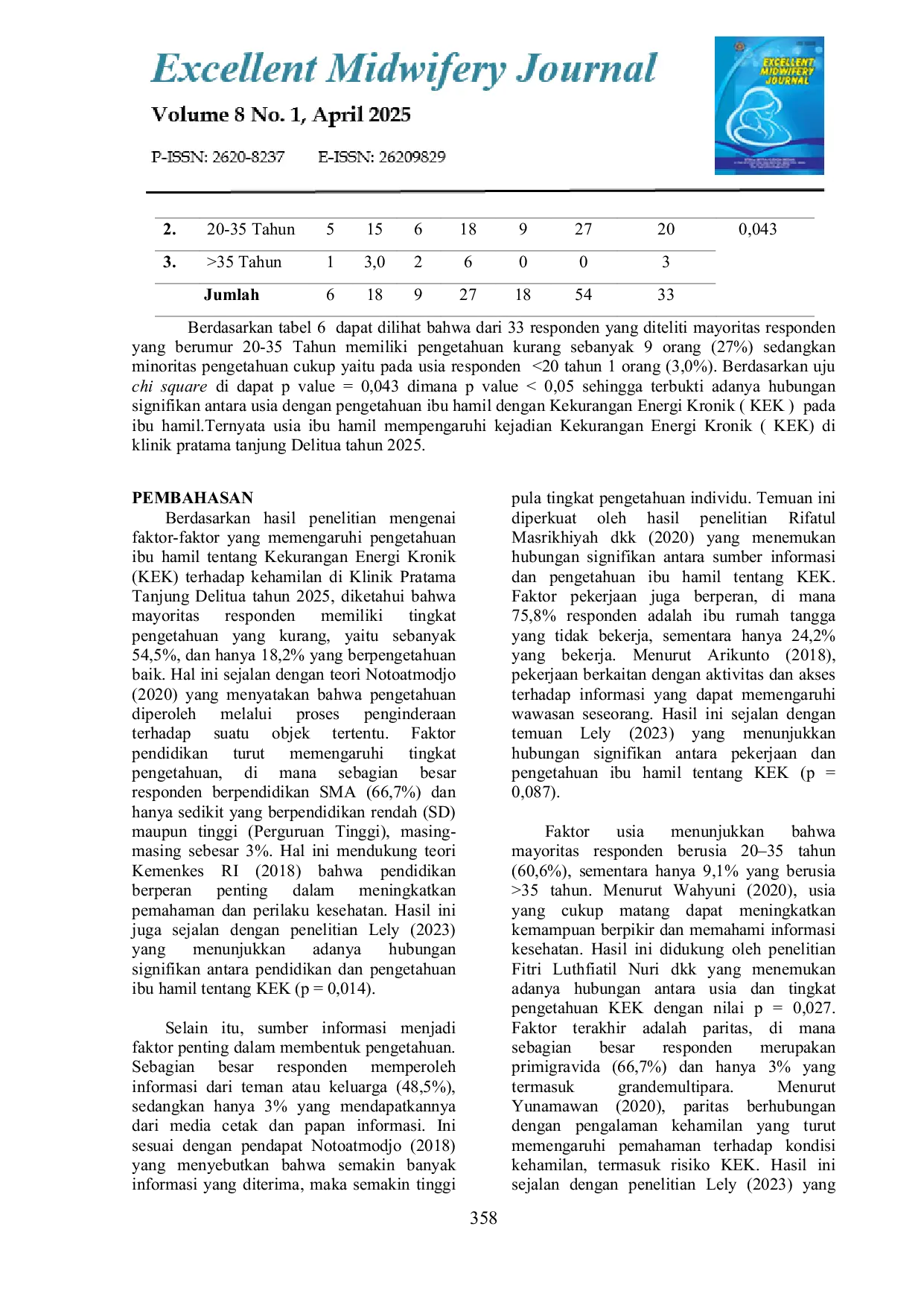 Excellent Midwifery Journal

Volume 8 No. 1, April 2025

P-ISSN: 2620-8237 E-ISSN: 26209829

EXCELLENT MIDWIFERY JOURNAL

| 2. | 20-35 Tahun | 5 | 15 | 6 | 18 | 9 | 27 | 20 | 0,043 |
|---|---|---|---|---|---|---|---|---|---|
| 3. | >35 Tahun | 1 | 3,0 | 2 | 6 | 0 | 0 | 3 | |
| | Jumlah | 6 | 18 | 9 | 27 | 18 | 54 | 33 | |

Berdasarkan tabel 6 dapat dilihat bahwa dari 33 responden yang diteliti mayoritas responden yang berumur 20-35 Tahun memiliki pengetahuan kurang sebanyak 9 orang (27%) sedangkan minoritas pengetahuan cukup yaitu pada usia responden <20 tahun 1 orang (3,0%). Berdasarkan uju chi square di dapat p value = 0,043 dimana p value < 0,05 sehingga terbukti adanya hubungan signifikan antara usia dengan pengetahuan ibu hamil dengan Kekurangan Energi Kronik ( KEK ) pada ibu hamil.Ternyata usia ibu hamil mempengaruhi kejadian Kekurangan Energi Kronik ( KEK) di klinik pratama tanjung Delitua tahun 2025.

PEMBAHASAN

Berdasarkan hasil penelitian mengenai faktor-faktor yang memengaruhi pengetahuan ibu hamil tentang Kekurangan Energi Kronik (KEK) terhadap kehamilan di Klinik Pratama Tanjung Delitua tahun 2025, diketahui bahwa mayoritas responden memiliki tingkat pengetahuan yang kurang, yaitu sebanyak 54,5%, dan hanya 18,2% yang berpengetahuan baik. Hal ini sejalan dengan teori Notoatmodjo (2020) yang menyatakan bahwa pengetahuan diperoleh melalui proses penginderaan terhadap suatu objek tertentu. Faktor pendidikan turut memengaruhi tingkat pengetahuan, di mana sebagian besar responden berpendidikan SMA (66,7%) dan hanya sedikit yang berpendidikan rendah (SD) maupun tinggi (Perguruan Tinggi), masing-masing sebesar 3%. Hal ini mendukung teori Kemenkes RI (2018) bahwa pendidikan berperan penting dalam meningkatkan pemahaman dan perilaku kesehatan. Hasil ini juga sejalan dengan penelitian Lely (2023) yang menunjukkan adanya hubungan signifikan antara pendidikan dan pengetahuan ibu hamil tentang KEK (p = 0,014).

Selain itu, sumber informasi menjadi faktor penting dalam membentuk pengetahuan. Sebagian besar responden memperoleh informasi dari teman atau keluarga (48,5%), sedangkan hanya 3% yang mendapatkannya dari media cetak dan papan informasi. Ini sesuai dengan pendapat Notoatmodjo (2018) yang menyebutkan bahwa semakin banyak informasi yang diterima, maka semakin tinggi pula tingkat pengetahuan individu. Temuan ini diperkuat oleh hasil penelitian Rifatul Masrikhiyah dkk (2020) yang menemukan hubungan signifikan antara sumber informasi dan pengetahuan ibu hamil tentang KEK. Faktor pekerjaan juga berperan, di mana 75,8% responden adalah ibu rumah tangga yang tidak bekerja, sementara hanya 24,2% yang bekerja. Menurut Arikunto (2018), pekerjaan berkaitan dengan aktivitas dan akses terhadap informasi yang dapat memengaruhi wawasan seseorang. Hasil ini sejalan dengan temuan Lely (2023) yang menunjukkan hubungan signifikan antara pekerjaan dan pengetahuan ibu hamil tentang KEK (p = 0,087).

Faktor usia menunjukkan bahwa mayoritas responden berusia 20–35 tahun (60,6%), sementara hanya 9,1% yang berusia >35 tahun. Menurut Wahyuni (2020), usia yang cukup matang dapat meningkatkan kemampuan berpikir dan memahami informasi kesehatan. Hasil ini didukung oleh penelitian Fitri Luthfiatil Nuri dkk yang menemukan adanya hubungan antara usia dan tingkat pengetahuan KEK dengan nilai p = 0,027. Faktor terakhir adalah paritas, di mana sebagian besar responden merupakan primigravida (66,7%) dan hanya 3% yang termasuk grandemultipara. Menurut Yunamawan (2020), paritas berhubungan dengan pengalaman kehamilan yang turut memengaruhi pemahaman terhadap kondisi kehamilan, termasuk risiko KEK. Hasil ini sejalan dengan penelitian Lely (2023) yang

358